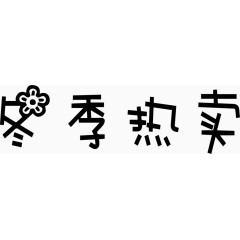 冬季热卖